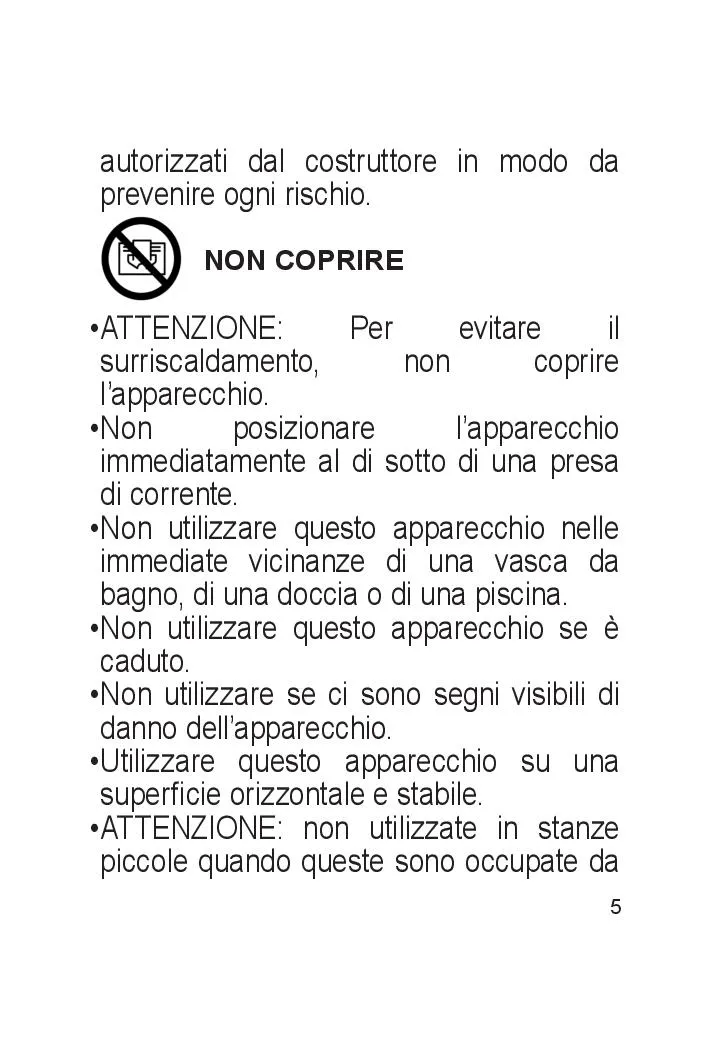 autorizzati dal costruttore in modo da prevenire ogni rischio.

NON COPRIRE

• ATTENZIONE: Per evitare il surriscaldamento, non coprire l'apparecchio.
• Non posizionare l'apparecchio immediatamente al di sotto di una presa di corrente.
• Non utilizzare questo apparecchio nelle immediate vicinanze di una vasca da bagno, di una doccia o di una piscina.
• Non utilizzare questo apparecchio se è caduto.
• Non utilizzare se ci sono segni visibili di danno dell'apparecchio.
• Utilizzare questo apparecchio su una superficie orizzontale e stabile.
• ATTENZIONE: non utilizzate in stanze piccole quando queste sono occupate da

5